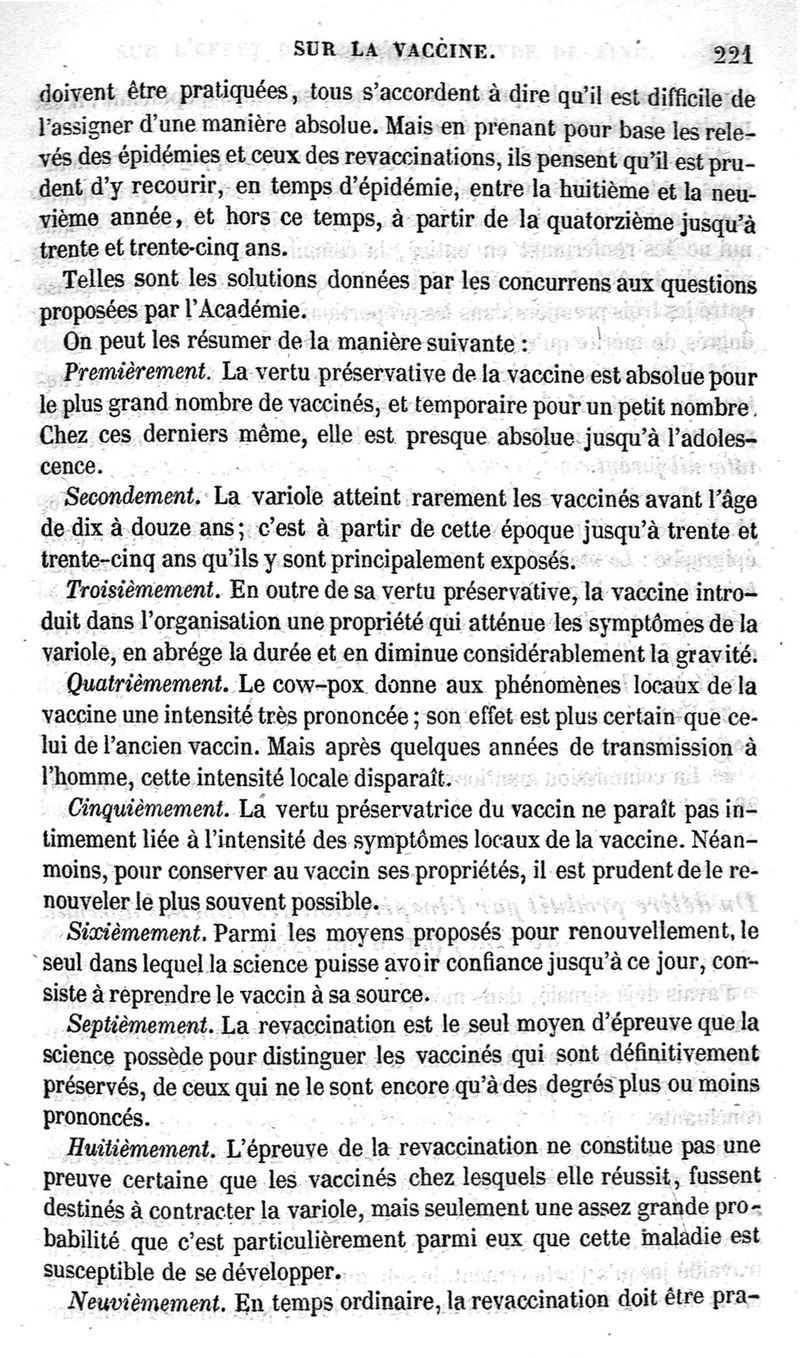 SUR LA VACCINE. 221

doivent être pratiquées, tous s'accordent à dire qu'il est difficile de l'assigner d'une manière absolue. Mais en prenant pour base les relevés des épidémies et ceux des revaccinations, ils pensent qu'il est prudent d'y recourir, en temps d'épidémie, entre la huitième et la neuvième année, et hors ce temps, à partir de la quatorzième jusqu'à trente et trente-cinq ans.

Telles sont les solutions données par les concurrens aux questions proposées par l'Académie.

On peut les résumer de la manière suivante :

Premièrement. La vertu préservative de la vaccine est absolue pour le plus grand nombre de vaccinés, et temporaire pour un petit nombre. Chez ces derniers même, elle est presque absolue jusqu'à l'adolescence.

Secondement. La variole atteint rarement les vaccinés avant l'âge de dix à douze ans; c'est à partir de cette époque jusqu'à trente et trente-cinq ans qu'ils y sont principalement exposés.

Troisièmement. En outre de sa vertu préservative, la vaccine introduit dans l'organisation une propriété qui atténue les symptômes de la variole, en abrége la durée et en diminue considérablement la gravité.

Quatrièmement. Le cow-pox donne aux phénomènes locaux de la vaccine une intensité très prononcée; son effet est plus certain que celui de l'ancien vaccin. Mais après quelques années de transmission à l'homme, cette intensité locale disparaît.

Cinquièmement. La vertu préservatrice du vaccin ne paraît pas intimement liée à l'intensité des symptômes locaux de la vaccine. Néanmoins, pour conserver au vaccin ses propriétés, il est prudent de le renouveler le plus souvent possible.

Sixièmement. Parmi les moyens proposés pour renouvellement, le seul dans lequel la science puisse avoir confiance jusqu'à ce jour, consiste à reprendre le vaccin à sa source.

Septièmement. La revaccination est le seul moyen d'épreuve que la science possède pour distinguer les vaccinés qui sont définitivement préservés, de ceux qui ne le sont encore qu'à des degrés plus ou moins prononcés.

Huitièmement. L'épreuve de la revaccination ne constitue pas une preuve certaine que les vaccinés chez lesquels elle réussit, fussent destinés à contracter la variole, mais seulement une assez grande probabilité que c'est particulièrement parmi eux que cette maladie est susceptible de se développer.

Neuvièmement. En temps ordinaire, la revaccination doit être pra-